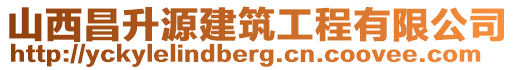 山西昌升源建筑工程有限公司
http://yckylelindberg.cn.coovee.com